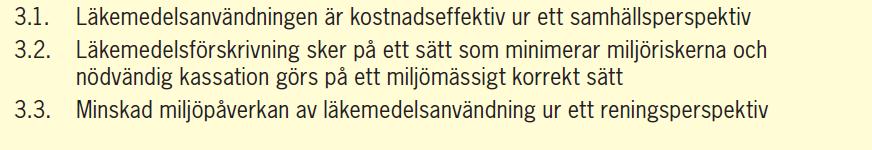 3.1. Läkemedelsanvändningen är kostnadseffektiv ur ett samhällsperspektiv

3.2. Läkemedelsförskrivning sker på ett sätt som minimerar miljöriskerna och nödvändig kassation görs på ett miljömässigt korrekt sätt

3.3. Minskad miljöpåverkan av läkemedelsanvändning ur ett reningsperspektiv